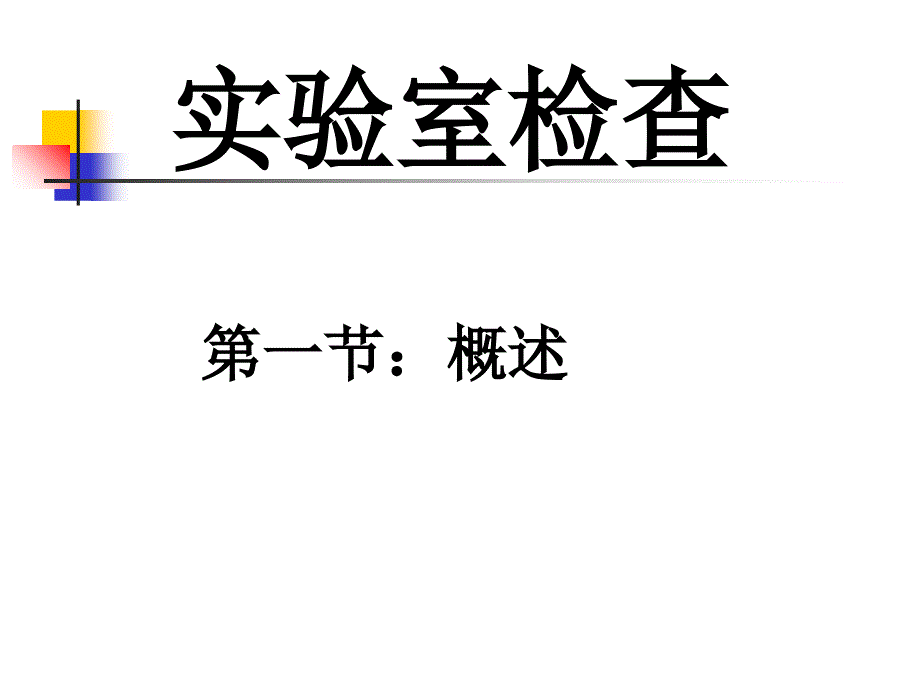 实验室检查

第一节：概述